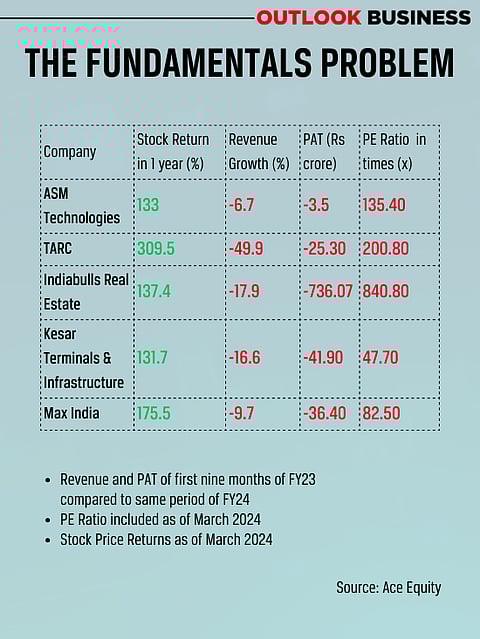 OUTLOOK BUSINESS

OUTLOOK

THE FUNDAMENTALS PROBLEM

| Company | Stock Return in 1 year (%) | Revenue Growth (%) | PAT (Rs crore) | PE Ratio in times (x) |
|---|---|---|---|---|
| ASM Technologies | 133 | -6.7 | -3.5 | 135.40 |
| TARC | 309.5 | -49.9 | -25.30 | 200.80 |
| Indiabulls Real Estate | 137.4 | -17.9 | -736.07 | 840.80 |
| Kesar Terminals & Infrastructure | 131.7 | -16.6 | -41.90 | 47.70 |
| Max India | 175.5 | -9.7 | -36.40 | 82.50 |

• Revenue and PAT of first nine months of FY23 compared to same period of FY24
• PE Ratio included as of March 2024
• Stock Price Returns as of March 2024

Source: Ace Equity